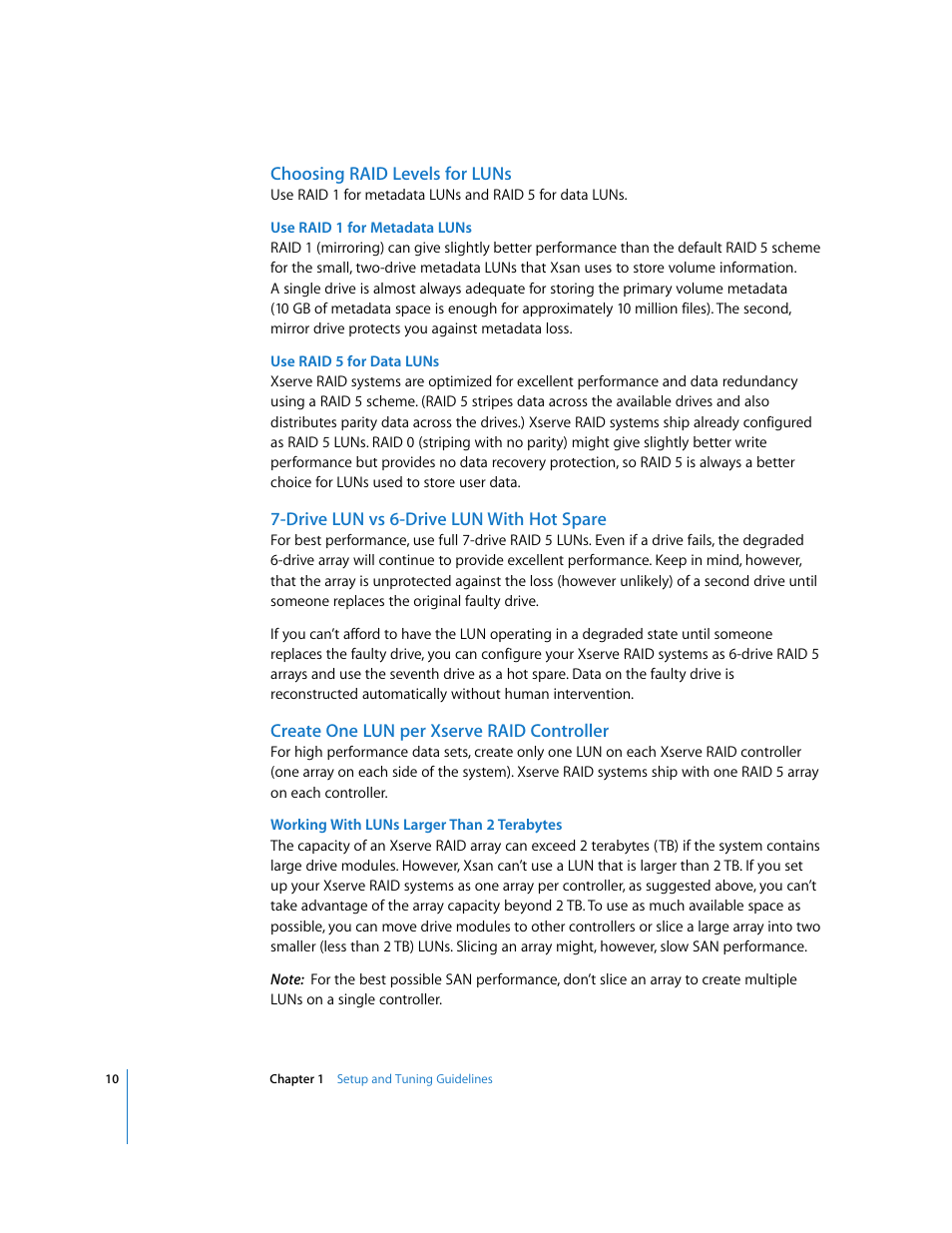 Choosing RAID Levels for LUNs
Use RAID 1 for metadata LUNs and RAID 5 for data LUNs.

Use RAID 1 for Metadata LUNs
RAID 1 (mirroring) can give slightly better performance than the default RAID 5 scheme for the small, two-drive metadata LUNs that Xsan uses to store volume information. A single drive is almost always adequate for storing the primary volume metadata (10 GB of metadata space is enough for approximately 10 million files). The second, mirror drive protects you against metadata loss.

Use RAID 5 for Data LUNs
Xserve RAID systems are optimized for excellent performance and data redundancy using a RAID 5 scheme. (RAID 5 stripes data across the available drives and also distributes parity data across the drives.) Xserve RAID systems ship already configured as RAID 5 LUNs. RAID 0 (striping with no parity) might give slightly better write performance but provides no data recovery protection, so RAID 5 is always a better choice for LUNs used to store user data.

7-Drive LUN vs 6-Drive LUN With Hot Spare
For best performance, use full 7-drive RAID 5 LUNs. Even if a drive fails, the degraded 6-drive array will continue to provide excellent performance. Keep in mind, however, that the array is unprotected against the loss (however unlikely) of a second drive until someone replaces the original faulty drive.

If you can't afford to have the LUN operating in a degraded state until someone replaces the faulty drive, you can configure your Xserve RAID systems as 6-drive RAID 5 arrays and use the seventh drive as a hot spare. Data on the faulty drive is reconstructed automatically without human intervention.

Create One LUN per Xserve RAID Controller
For high performance data sets, create only one LUN on each Xserve RAID controller (one array on each side of the system). Xserve RAID systems ship with one RAID 5 array on each controller.

Working With LUNs Larger Than 2 Terabytes
The capacity of an Xserve RAID array can exceed 2 terabytes (TB) if the system contains large drive modules. However, Xsan can't use a LUN that is larger than 2 TB. If you set up your Xserve RAID systems as one array per controller, as suggested above, you can't take advantage of the array capacity beyond 2 TB. To use as much available space as possible, you can move drive modules to other controllers or slice a large array into two smaller (less than 2 TB) LUNs. Slicing an array might, however, slow SAN performance.

Note: For the best possible SAN performance, don't slice an array to create multiple LUNs on a single controller.

10 Chapter 1 Setup and Tuning Guidelines